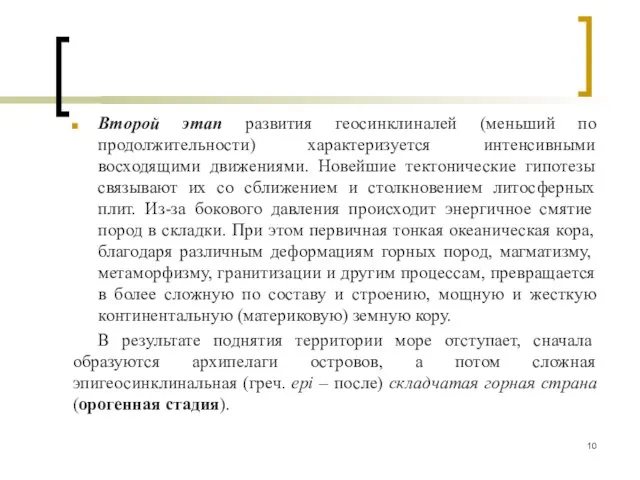 Второй этап развития геосинклиналей (меньший по продолжительности) характеризуется интенсивными восходящими движениями. Новейшие тектонические гипотезы связывают их со сближением и столкновением литосферных плит. Из-за бокового давления происходит энергичное смятие пород в складки. При этом первичная тонкая океаническая кора, благодаря различным деформациям горных пород, магматизму, метаморфизму, гранитизации и другим процессам, превращается в более сложную по составу и строению, мощную и жесткую континентальную (материковую) земную кору.

В результате поднятия территории море отступает, сначала образуются архипелаги островов, а потом сложная эпигеосинклинальная (греч. epi – после) складчатая горная страна (орогенная стадия).

10